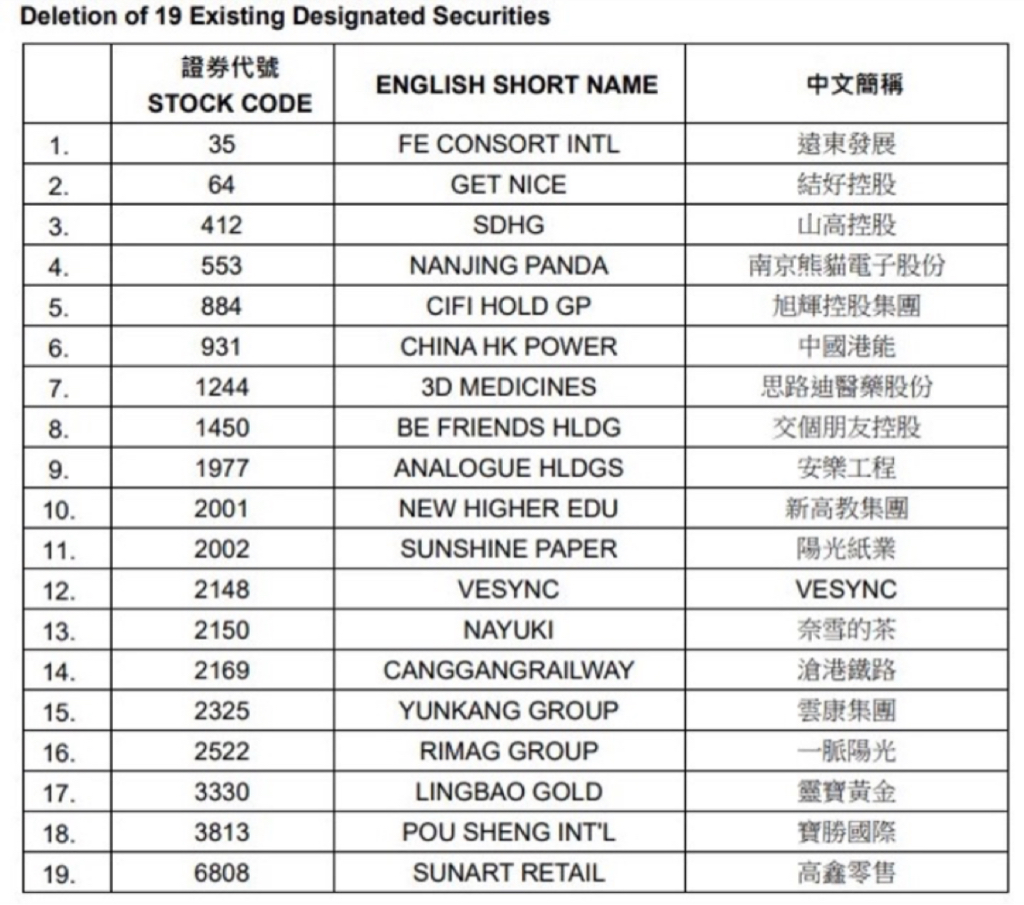 Deletion of 19 Existing Designated Securities

| | 證券代號 STOCK CODE | ENGLISH SHORT NAME | 中文簡稱 |
|---|---|---|---|
| 1. | 35 | FE CONSORT INTL | 遠東發展 |
| 2. | 64 | GET NICE | 結好控股 |
| 3. | 412 | SDHG | 山高控股 |
| 4. | 553 | NANJING PANDA | 南京熊貓電子股份 |
| 5. | 884 | CIFI HOLD GP | 旭輝控股集團 |
| 6. | 931 | CHINA HK POWER | 中國港能 |
| 7. | 1244 | 3D MEDICINES | 思路迪醫藥股份 |
| 8. | 1450 | BE FRIENDS HLDG | 交個朋友控股 |
| 9. | 1977 | ANALOGUE HLDGS | 安樂工程 |
| 10. | 2001 | NEW HIGHER EDU | 新高教集團 |
| 11. | 2002 | SUNSHINE PAPER | 陽光紙業 |
| 12. | 2148 | VESYNC | VESYNC |
| 13. | 2150 | NAYUKI | 奈雪的茶 |
| 14. | 2169 | CANGGANGRAILWAY | 滄港鐵路 |
| 15. | 2325 | YUNKANG GROUP | 雲康集團 |
| 16. | 2522 | RIMAG GROUP | 一脈陽光 |
| 17. | 3330 | LINGBAO GOLD | 靈寶黃金 |
| 18. | 3813 | POU SHENG INT'L | 寶勝國際 |
| 19. | 6808 | SUNART RETAIL | 高鑫零售 |